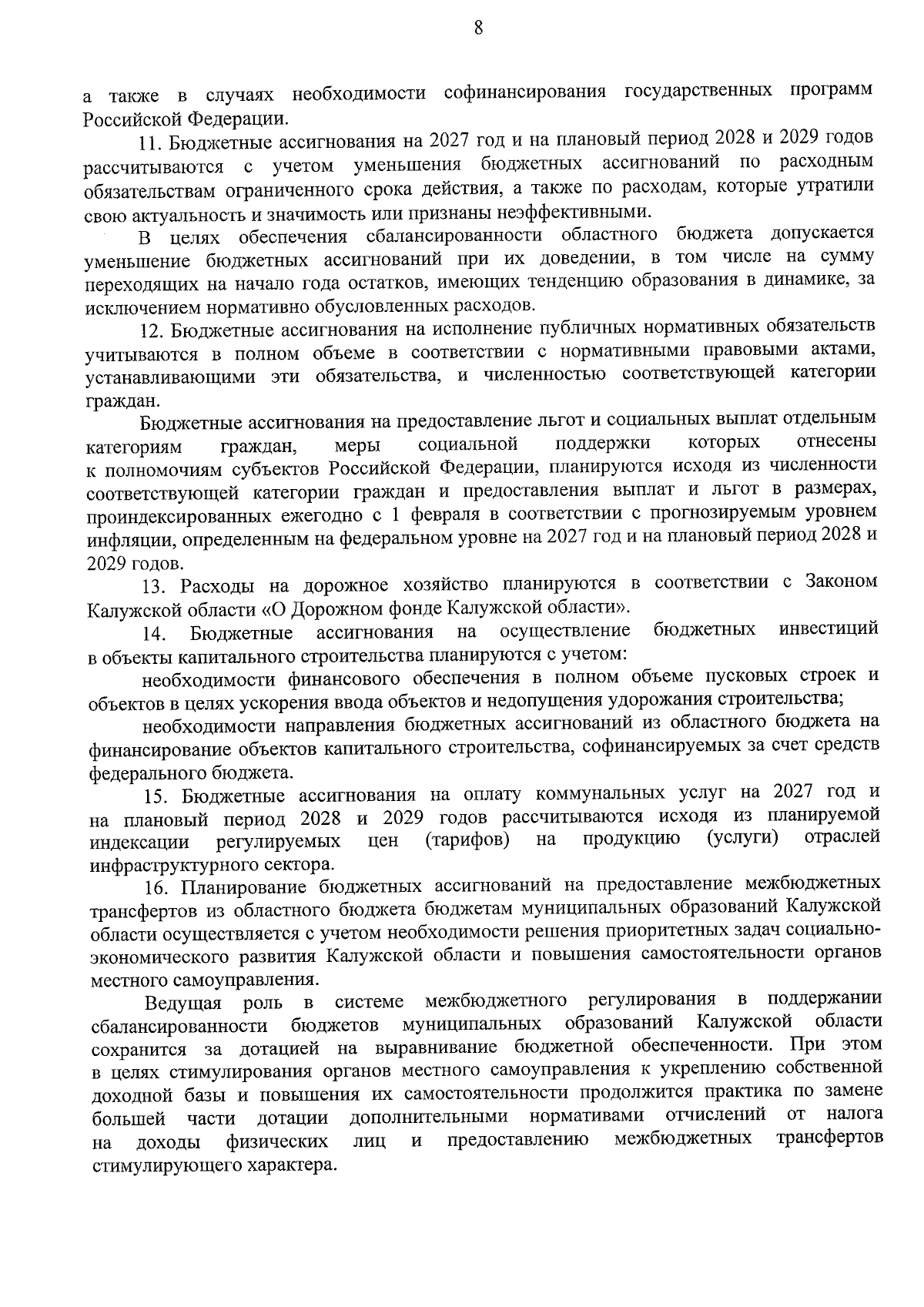 8

а также в случаях необходимости софинансирования государственных программ Российской Федерации.

11. Бюджетные ассигнования на 2027 год и на плановый период 2028 и 2029 годов рассчитываются с учетом уменьшения бюджетных ассигнований по расходным обязательствам ограниченного срока действия, а также по расходам, которые утратили свою актуальность и значимость или признаны неэффективными.

В целях обеспечения сбалансированности областного бюджета допускается уменьшение бюджетных ассигнований при их доведении, в том числе на сумму переходящих на начало года остатков, имеющих тенденцию образования в динамике, за исключением нормативно обусловленных расходов.

12. Бюджетные ассигнования на исполнение публичных нормативных обязательств учитываются в полном объеме в соответствии с нормативными правовыми актами, устанавливающими эти обязательства, и численностью соответствующей категории граждан.

Бюджетные ассигнования на предоставление льгот и социальных выплат отдельным категориям граждан, меры социальной поддержки которых отнесены к полномочиям субъектов Российской Федерации, планируются исходя из численности соответствующей категории граждан и предоставления выплат и льгот в размерах, проиндексированных ежегодно с 1 февраля в соответствии с прогнозируемым уровнем инфляции, определенным на федеральном уровне на 2027 год и на плановый период 2028 и 2029 годов.

13. Расходы на дорожное хозяйство планируются в соответствии с Законом Калужской области «О Дорожном фонде Калужской области».

14. Бюджетные ассигнования на осуществление бюджетных инвестиций в объекты капитального строительства планируются с учетом:

необходимости финансового обеспечения в полном объеме пусковых строек и объектов в целях ускорения ввода объектов и недопущения удорожания строительства;

необходимости направления бюджетных ассигнований из областного бюджета на финансирование объектов капитального строительства, софинансируемых за счет средств федерального бюджета.

15. Бюджетные ассигнования на оплату коммунальных услуг на 2027 год и на плановый период 2028 и 2029 годов рассчитываются исходя из планируемой индексации регулируемых цен (тарифов) на продукцию (услуги) отраслей инфраструктурного сектора.

16. Планирование бюджетных ассигнований на предоставление межбюджетных трансфертов из областного бюджета бюджетам муниципальных образований Калужской области осуществляется с учетом необходимости решения приоритетных задач социально-экономического развития Калужской области и повышения самостоятельности органов местного самоуправления.

Ведущая роль в системе межбюджетного регулирования в поддержании сбалансированности бюджетов муниципальных образований Калужской области сохранится за дотацией на выравнивание бюджетной обеспеченности. При этом в целях стимулирования органов местного самоуправления к укреплению собственной доходной базы и повышения их самостоятельности продолжится практика по замене большей части дотации дополнительными нормативами отчислений от налога на доходы физических лиц и предоставлению межбюджетных трансфертов стимулирующего характера.